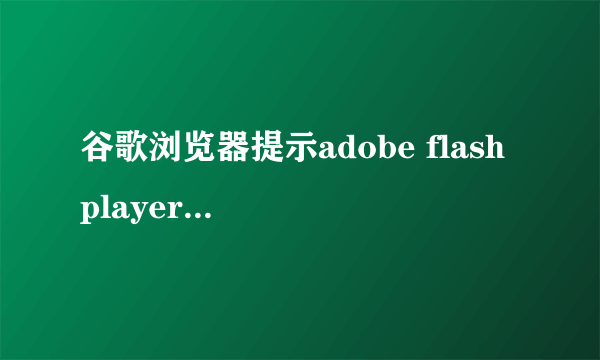 谷歌浏览器提示adobe flash player...